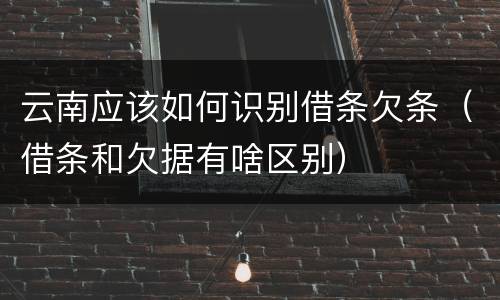 云南应该如何识别借条欠条（借条和欠据有啥区别）